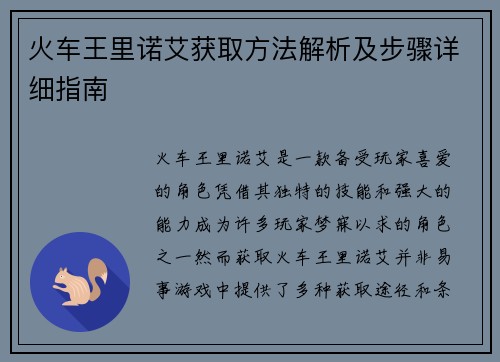 火车王里诺艾获取方法解析及步骤详细指南

火车王里诺艾是一款备受玩家喜爱的角色凭借其独特的技能和强大的能力成为许多玩家梦寐以求的角色之一然而获取火车王里诺艾并非易事游戏中提供了多种获取途径和条